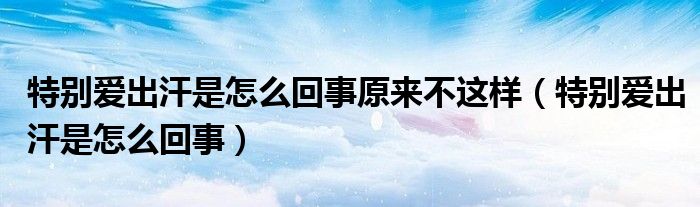 特别爱出汗是怎么回事原来不这样（特别爱出汗是怎么回事）